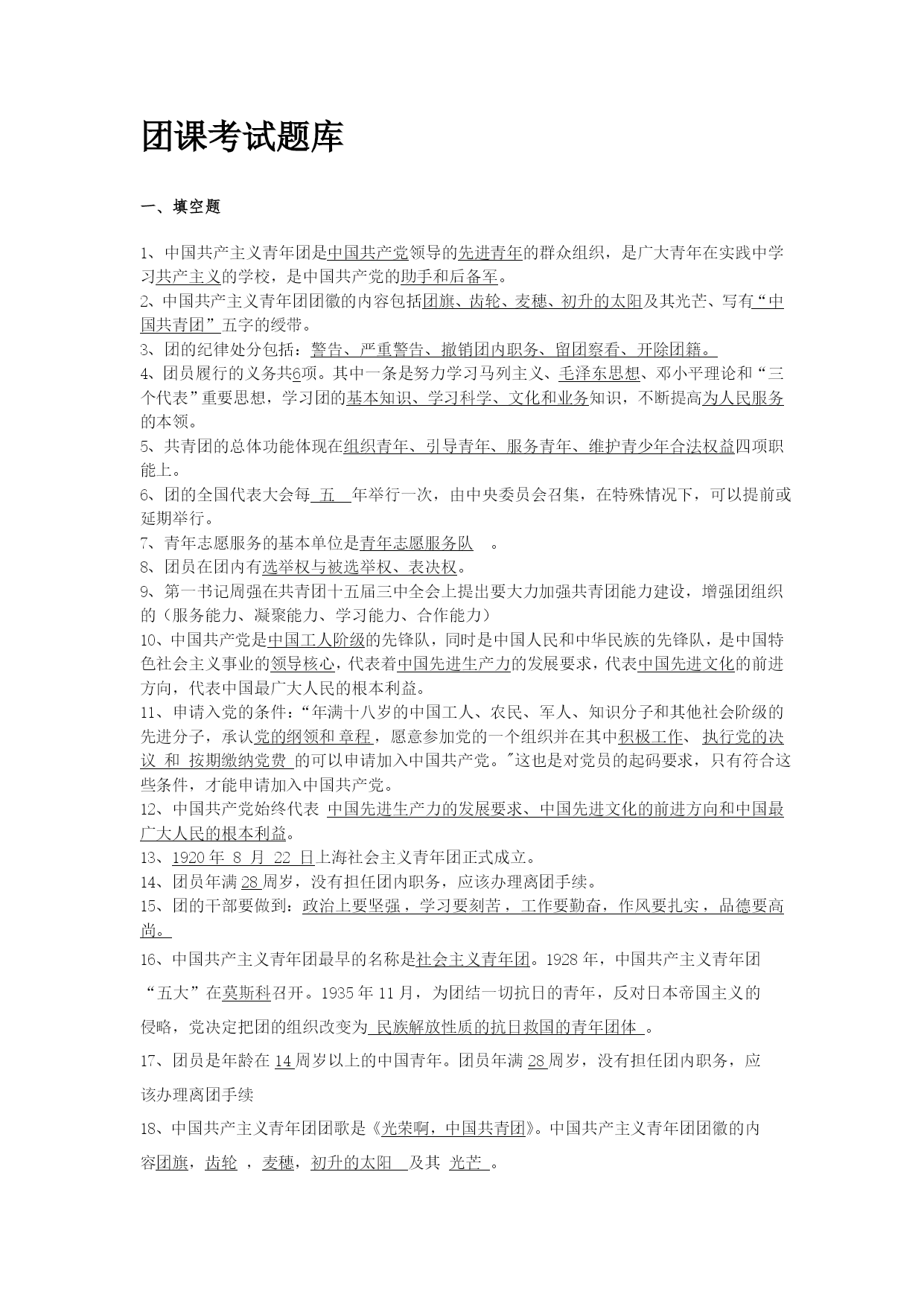 团课考试题库

一、填空题

1、中国共产主义青年团是中国共产党领导的先进青年的群众组织，是广大青年在实践中学习共产主义的学校，是中国共产党的助手和后备军。

2、中国共产主义青年团团徽的内容包括团旗、齿轮、麦穗、初升的太阳及其光芒、写有“中国共青团”五字的绶带。

3、团的纪律处分包括：警告、严重警告、撤销团内职务、留团察看、开除团籍。

4、团员履行的义务共6项。其中一条是努力学习马列主义、毛泽东思想、邓小平理论和“三个代表”重要思想，学习团的基本知识、学习科学、文化和业务知识，不断提高为人民服务的本领。

5、共青团的总体功能体现在组织青年、引导青年、服务青年、维护青少年合法权益四项职能上。

6、团的全国代表大会每 五 年举行一次，由中央委员会召集，在特殊情况下，可以提前或延期举行。

7、青年志愿服务的基本单位是青年志愿服务队 。

8、团员在团内有选举权与被选举权、表决权。

9、第一书记周强在共青团十五届三中全会上提出要大力加强共青团能力建设，增强团组织的（服务能力、凝聚能力、学习能力、合作能力）

10、中国共产党是中国工人阶级的先锋队，同时是中国人民和中华民族的先锋队，是中国特色社会主义事业的领导核心，代表着中国先进生产力的发展要求，代表中国先进文化的前进方向，代表中国最广大人民的根本利益。

11、申请入党的条件：“年满十八岁的中国工人、农民、军人、知识分子和其他社会阶级的先进分子，承认党的纲领和 章程，愿意参加党的一个组织并在其中积极工作、 执行党的决议 和 按期缴纳党费 的可以申请加入中国共产党。"这也是对党员的起码要求，只有符合这些条件，才能申请加入中国共产党。

12、中国共产党始终代表 中国先进生产力的发展要求、中国先进文化的前进方向和中国最广大人民的根本利益。

13、1920 年 8 月 22 日上海社会主义青年团正式成立。

14、团员年满 28 周岁，没有担任团内职务，应该办理离团手续。

15、团的干部要做到：政治上要坚强，学习要刻苦，工作要勤奋，作风要扎实，品德要高尚。

16、中国共产主义青年团最早的名称是社会主义青年团。1928 年，中国共产主义青年团“五大”在莫斯科召开。1935 年 11 月，为团结一切抗日的青年，反对日本帝国主义的侵略，党决定把团的组织改变为 民族解放性质的抗日救国的青年团体 。

17、团员是年龄在 14 周岁以上的中国青年。团员年满 28 周岁，没有担任团内职务，应该办理离团手续

18、中国共产主义青年团团歌是《光荣啊，中国共青团》。中国共产主义青年团团徽的内容团旗，齿轮 ，麦穗，初升的太阳 及其 光芒 。